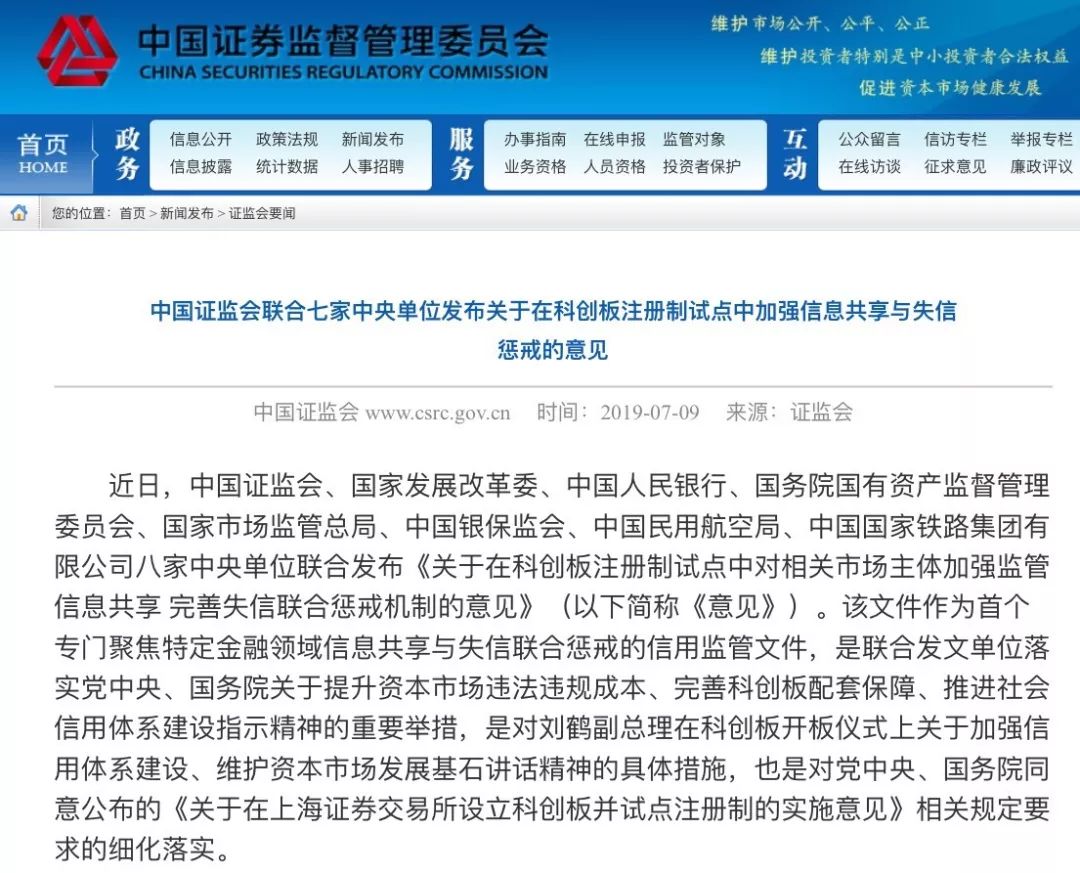 中国证券监督管理委员会
CHINA SECURITIES REGULATORY COMMISSION

维护市场公开、公平、公正
维护投资者特别是中小投资者合法权益
促进资本市场健康发展

首页 HOME
政务
信息公开 政策法规 新闻发布
信息披露 统计数据 人事招聘
服务
办事指南 在线申报 监管对象
业务资格 人员资格 投资者保护
互动
公众留言 信访专栏 举报专栏
在线访谈 征求意见 廉政评议

您的位置：首页 > 新闻发布 > 证监会要闻

中国证监会联合七家中央单位发布关于在科创板注册制试点中加强信息共享与失信惩戒的意见

中国证监会 www.csrc.gov.cn 时间：2019-07-09 来源：证监会

近日，中国证监会、国家发展改革委、中国人民银行、国务院国有资产监督管理委员会、国家市场监管总局、中国银保监会、中国民用航空局、中国国家铁路集团有限公司八家中央单位联合发布《关于在科创板注册制试点中对相关市场主体加强监管信息共享 完善失信联合惩戒机制的意见》（以下简称《意见》）。该文件作为首个专门聚焦特定金融领域信息共享与失信联合惩戒的信用监管文件，是联合发文单位落实党中央、国务院关于提升资本市场违法违规成本、完善科创板配套保障、推进社会信用体系建设指示精神的重要举措，是对刘鹤副总理在科创板开板仪式上关于加强信用体系建设、维护资本市场发展基石讲话精神的具体措施，也是对党中央、国务院同意公布的《关于在上海证券交易所设立科创板并试点注册制的实施意见》相关规定要求的细化落实。